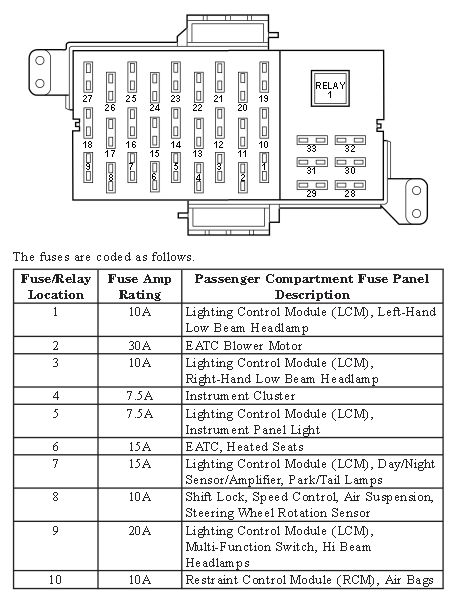 27 26 25 24 23 22 21 20 19
18 17 16 15 14 13 12 11 10
9 8 7 6 5 4 3 2 1
RELAY 1
33 32
31 30
29 28

The fuses are coded as follows.

| Fuse/Relay Location | Fuse Amp Rating | Passenger Compartment Fuse Panel Description |
|---|---|---|
| 1 | 10A | Lighting Control Module (LCM), Left-Hand Low Beam Headlamp |
| 2 | 30A | EATC Blower Motor |
| 3 | 10A | Lighting Control Module (LCM), Right-Hand Low Beam Headlamp |
| 4 | 7.5A | Instrument Cluster |
| 5 | 7.5A | Lighting Control Module (LCM), Instrument Panel Light |
| 6 | 15A | EATC, Heated Seats |
| 7 | 15A | Lighting Control Module (LCM), Day/Night Sensor/Amplifier, Park/Tail Lamps |
| 8 | 10A | Shift Lock, Speed Control, Air Suspension, Steering Wheel Rotation Sensor |
| 9 | 20A | Lighting Control Module (LCM), Multi-Function Switch, Hi Beam Headlamps |
| 10 | 10A | Restraint Control Module (RCM), Air Bags |